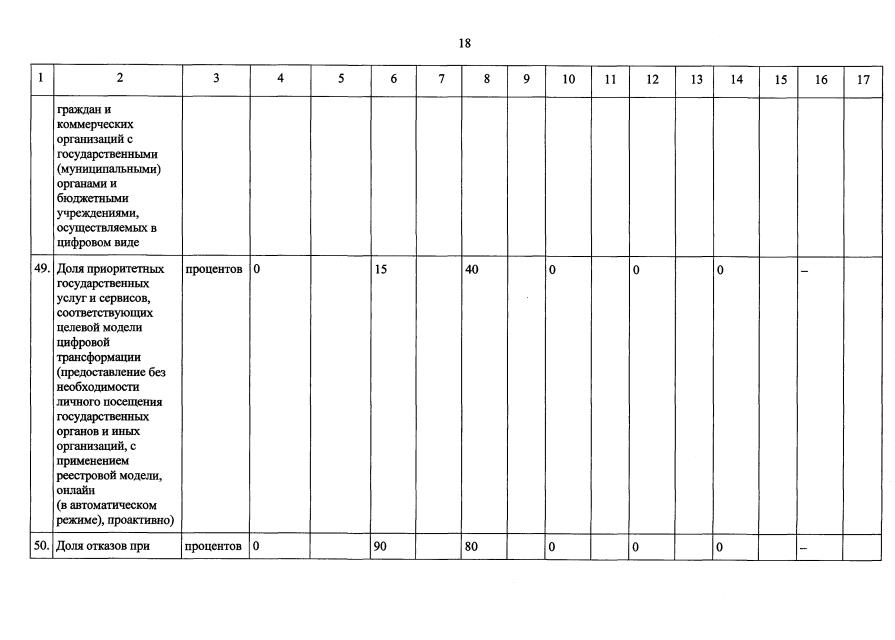 18

| 1 | 2 | 3 | 4 | 5 | 6 | 7 | 8 | 9 | 10 | 11 | 12 | 13 | 14 | 15 | 16 | 17 |
|---|---|---|---|---|---|---|---|---|---|---|---|---|---|---|---|---|
| | граждан и коммерческих организаций с государственными (муниципальными) органами и бюджетными учреждениями, осуществляемых в цифровом виде | | | | | | | | | | | | | | | |
| 49. | Доля приоритетных государственных услуг и сервисов, соответствующих целевой модели цифровой трансформации (предоставление без необходимости личного посещения государственных органов и иных организаций, с применением реестровой модели, онлайн (в автоматическом режиме), проактивно) | процентов | 0 | | 15 | | 40 | | 0 | | 0 | | 0 | | – | |
| 50. | Доля отказов при | процентов | 0 | | 90 | | 80 | | 0 | | 0 | | 0 | | – | |